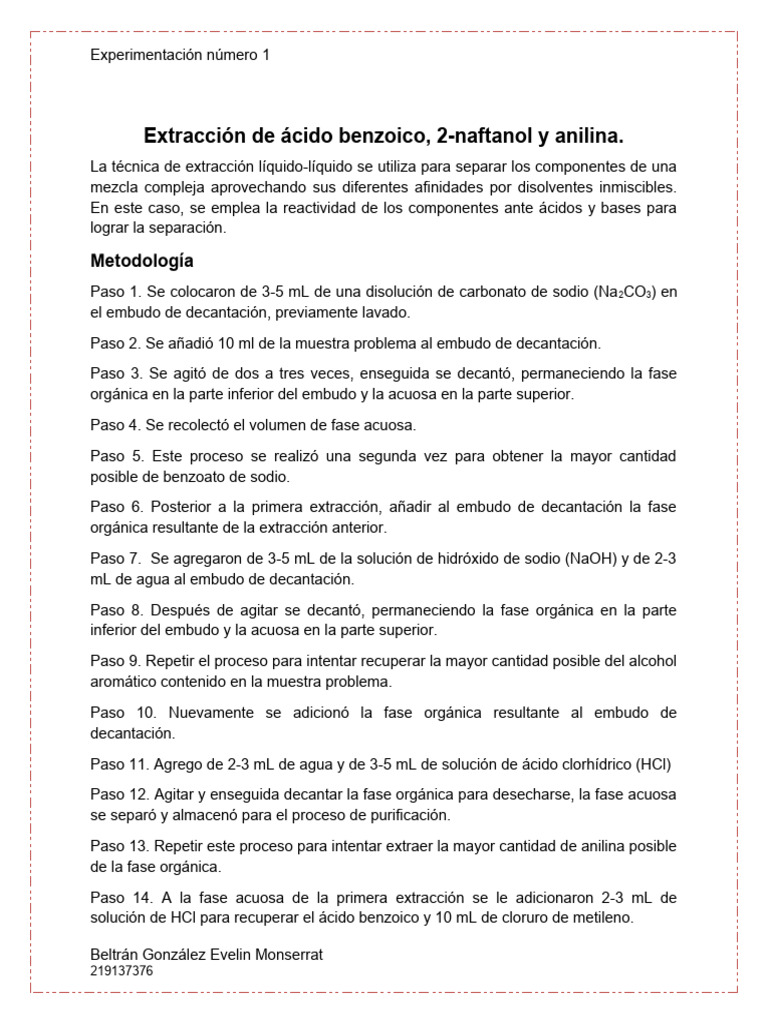 Experimentación número 1

Extracción de ácido benzoico, 2-naftanol y anilina.

La técnica de extracción líquido-líquido se utiliza para separar los componentes de una mezcla compleja aprovechando sus diferentes afinidades por disolventes inmiscibles. En este caso, se emplea la reactividad de los componentes ante ácidos y bases para lograr la separación.

Metodología

Paso 1. Se colocaron de 3-5 mL de una disolución de carbonato de sodio ($Na_2CO_3$) en el embudo de decantación, previamente lavado.

Paso 2. Se añadió 10 ml de la muestra problema al embudo de decantación.

Paso 3. Se agitó de dos a tres veces, enseguida se decantó, permaneciendo la fase orgánica en la parte inferior del embudo y la acuosa en la parte superior.

Paso 4. Se recolectó el volumen de fase acuosa.

Paso 5. Este proceso se realizó una segunda vez para obtener la mayor cantidad posible de benzoato de sodio.

Paso 6. Posterior a la primera extracción, añadir al embudo de decantación la fase orgánica resultante de la extracción anterior.

Paso 7. Se agregaron de 3-5 mL de la solución de hidróxido de sodio (NaOH) y de 2-3 mL de agua al embudo de decantación.

Paso 8. Después de agitar se decantó, permaneciendo la fase orgánica en la parte inferior del embudo y la acuosa en la parte superior.

Paso 9. Repetir el proceso para intentar recuperar la mayor cantidad posible del alcohol aromático contenido en la muestra problema.

Paso 10. Nuevamente se adicionó la fase orgánica resultante al embudo de decantación.

Paso 11. Agrego de 2-3 mL de agua y de 3-5 mL de solución de ácido clorhídrico (HCl)

Paso 12. Agitar y enseguida decantar la fase orgánica para desecharse, la fase acuosa se separó y almacenó para el proceso de purificación.

Paso 13. Repetir este proceso para intentar extraer la mayor cantidad de anilina posible de la fase orgánica.

Paso 14. A la fase acuosa de la primera extracción se le adicionaron 2-3 mL de solución de HCl para recuperar el ácido benzoico y 10 mL de cloruro de metileno.

Beltrán González Evelin Monserrat
219137376